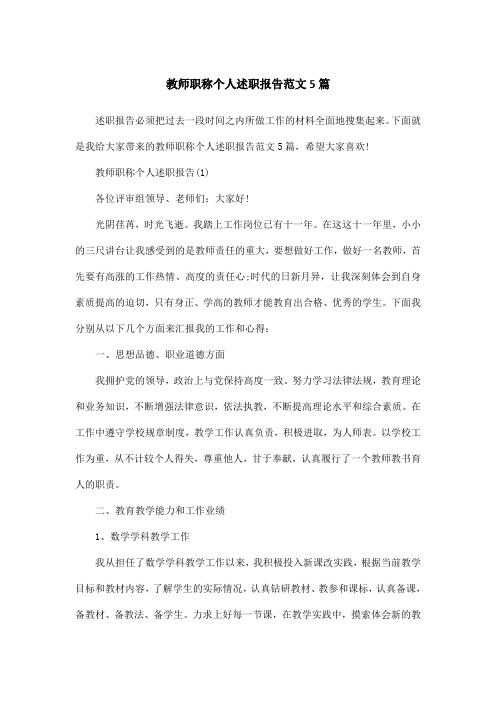 教师职称个人述职报告范文5篇

述职报告必须把过去一段时间之内所做工作的材料全面地搜集起来。下面就是我给大家带来的教师职称个人述职报告范文5篇，希望大家喜欢!

教师职称个人述职报告(1)

各位评审组领导、老师们：大家好!

光阴荏苒，时光飞逝。我踏上工作岗位已有十一年。在这这十一年里，小小的三尺讲台让我感受到的是教师责任的重大，要想做好工作，做好一名教师，首先要有高涨的工作热情、高度的责任心;时代的日新月异，让我深刻体会到自身素质提高的迫切，只有身正、学高的教师才能教育出合格、优秀的学生。下面我分别从以下几个方面来汇报我的工作和心得：

一、思想品德、职业道德方面

我拥护党的领导，政治上与党保持高度一致。努力学习法律法规，教育理论和业务知识，不断增强法律意识，依法执教，不断提高理论水平和综合素质。在工作中遵守学校规章制度，教学工作认真负责，积极进取，为人师表。以学校工作为重，从不计较个人得失，尊重他人，甘于奉献，认真履行了一个教师教书育人的职责。

二、教育教学能力和工作业绩

1、数学学科教学工作

我从担任了数学学科教学工作以来，我积极投入新课改实践，根据当前教学目标和教材内容，了解学生的实际情况，认真钻研教材、教参和课标，认真备课，备教材、备教法、备学生。力求上好每一节课，在教学实践中，摸索体会新的教